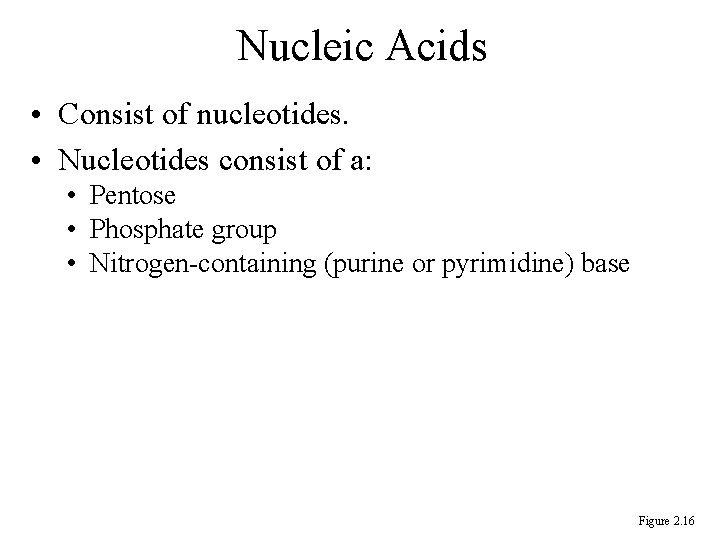 Nucleic Acids

• Consist of nucleotides.
• Nucleotides consist of a:
  • Pentose
  • Phosphate group
  • Nitrogen-containing (purine or pyrimidine) base

Figure 2.16